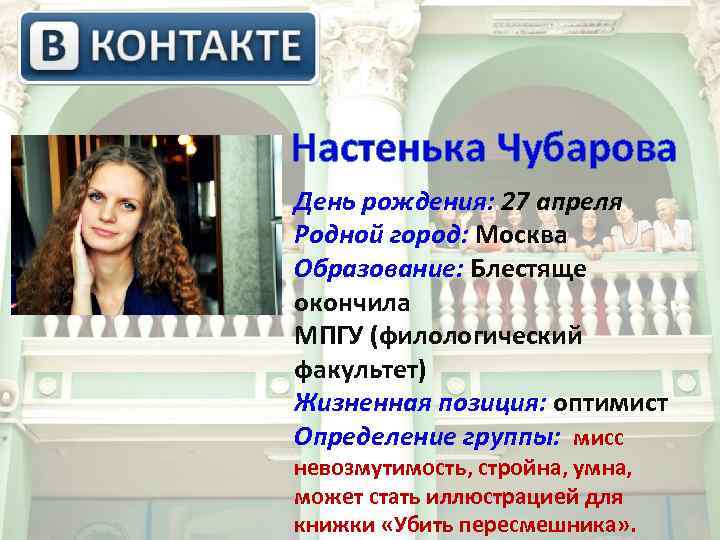 В КОНТАКТЕ

Настенька Чубарова

День рождения: 27 апреля
Родной город: Москва
Образование: Блестяще окончила МПГУ (филологический факультет)
Жизненная позиция: оптимист
Определение группы: мисс невозмутимость, стройна, умна, может стать иллюстрацией для книжки «Убить пересмешника».